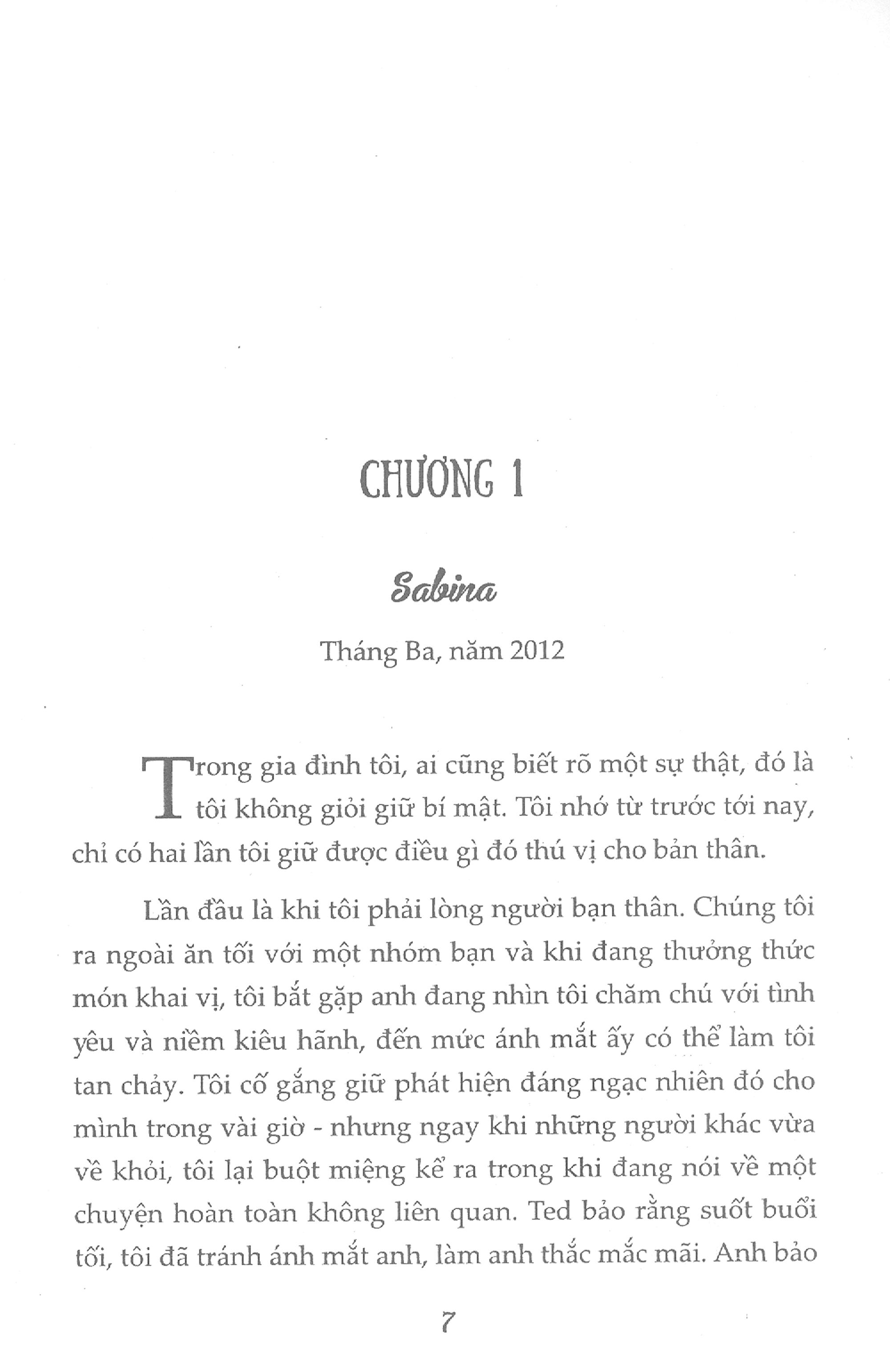 CHƯƠNG 1

Sabina

Tháng Ba, năm 2012

Trong gia đình tôi, ai cũng biết rõ một sự thật, đó là tôi không giỏi giữ bí mật. Tôi nhớ từ trước tới nay, chỉ có hai lần tôi giữ được điều gì đó thú vị cho bản thân.

Lần đầu là khi tôi phải lòng người bạn thân. Chúng tôi ra ngoài ăn tối với một nhóm bạn và khi đang thưởng thức món khai vị, tôi bắt gặp anh đang nhìn tôi chăm chú với tình yêu và niềm kiêu hãnh, đến mức ánh mắt ấy có thể làm tôi tan chảy. Tôi cố gắng giữ phát hiện đáng ngạc nhiên đó cho mình trong vài giờ - nhưng ngay khi những người khác vừa về khỏi, tôi lại buột miệng kể ra trong khi đang nói về một chuyện hoàn toàn không liên quan. Ted bảo rằng suốt buổi tối, tôi đã tránh ánh mắt anh, làm anh thắc mắc mãi. Anh bảo

7